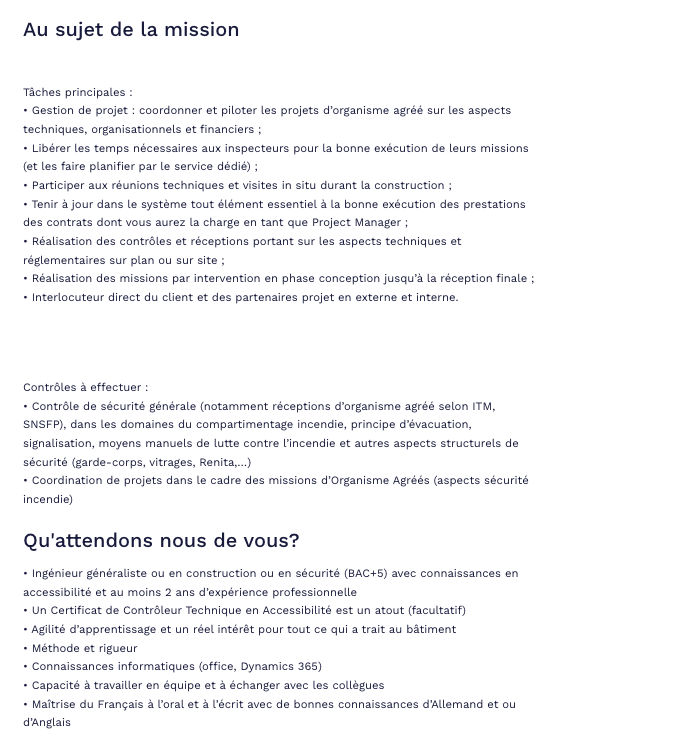 Au sujet de la mission

Tâches principales :
• Gestion de projet : coordonner et piloter les projets d'organisme agréé sur les aspects techniques, organisationnels et financiers ;
• Libérer les temps nécessaires aux inspecteurs pour la bonne exécution de leurs missions (et les faire planifier par le service dédié) ;
• Participer aux réunions techniques et visites in situ durant la construction ;
• Tenir à jour dans le système tout élément essentiel à la bonne exécution des prestations des contrats dont vous aurez la charge en tant que Project Manager ;
• Réalisation des contrôles et réceptions portant sur les aspects techniques et réglementaires sur plan ou sur site ;
• Réalisation des missions par intervention en phase conception jusqu'à la réception finale ;
• Interlocuteur direct du client et des partenaires projet en externe et interne.

Contrôles à effectuer :
• Contrôle de sécurité générale (notamment réceptions d'organisme agréé selon ITM, SNSFP), dans les domaines du compartimentage incendie, principe d'évacuation, signalisation, moyens manuels de lutte contre l'incendie et autres aspects structurels de sécurité (garde-corps, vitrages, Renita,...)
• Coordination de projets dans le cadre des missions d'Organisme Agréés (aspects sécurité incendie)

Qu'attendons nous de vous?

• Ingénieur généraliste ou en construction ou en sécurité (BAC+5) avec connaissances en accessibilité et au moins 2 ans d'expérience professionnelle
• Un Certificat de Contrôleur Technique en Accessibilité est un atout (facultatif)
• Agilité d'apprentissage et un réel intérêt pour tout ce qui a trait au bâtiment
• Méthode et rigueur
• Connaissances informatiques (office, Dynamics 365)
• Capacité à travailler en équipe et à échanger avec les collègues
• Maîtrise du Français à l'oral et à l'écrit avec de bonnes connaissances d'Allemand et ou d'Anglais